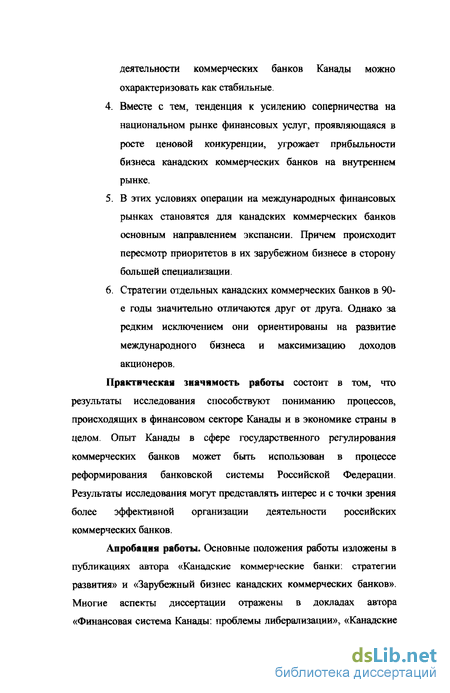 деятельности коммерческих банков Канады можно охарактеризовать как стабильные.

4. Вместе с тем, тенденция к усилению соперничества на национальном рынке финансовых услуг, проявляющаяся в росте ценовой конкуренции, угрожает прибыльности бизнеса канадских коммерческих банков на внутреннем рынке.

5. В этих условиях операции на международных финансовых рынках становятся для канадских коммерческих банков основным направлением экспансии. Причем происходит пересмотр приоритетов в их зарубежном бизнесе в сторону большей специализации.

6. Стратегии отдельных канадских коммерческих банков в 90-е годы значительно отличаются друг от друга. Однако за редким исключением они ориентированы на развитие международного бизнеса и максимизацию доходов акционеров.

Практическая значимость работы состоит в том, что результаты исследования способствуют пониманию процессов, происходящих в финансовом секторе Канады и в экономике страны в целом. Опыт Канады в сфере государственного регулирования коммерческих банков может быть использован в процессе реформирования банковской системы Российской Федерации. Результаты исследования могут представлять интерес и с точки зрения более эффективной организации деятельности российских коммерческих банков.

Апробация работы. Основные положения работы изложены в публикациях автора «Канадские коммерческие банки: стратегии развития» и «Зарубежный бизнес канадских коммерческих банков». Многие аспекты диссертации отражены в докладах автора «Финансовая система Канады: проблемы либерализации», «Канадские

dsLib.net
библиотека диссертаций